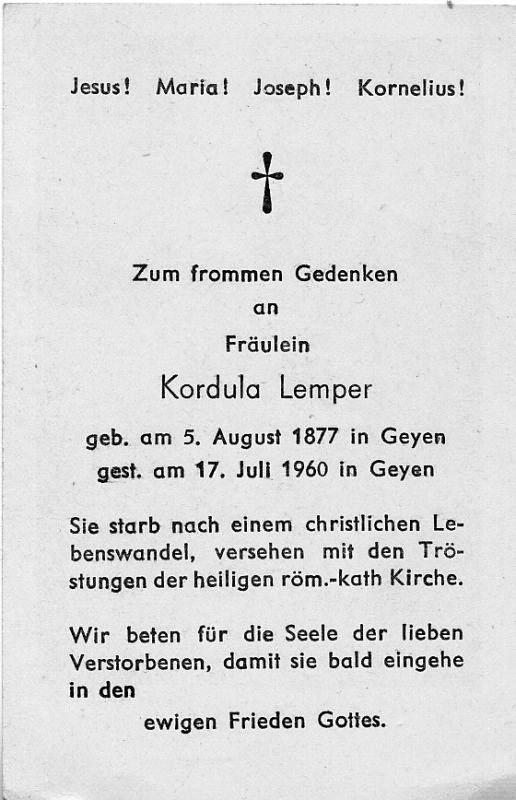 Jesus! Maria! Joseph! Kornelius!

Zum frommen Gedenken
an
Fräulein
Kordula Lemper

geb. am 5. August 1877 in Geyen
gest. am 17. Juli 1960 in Geyen

Sie starb nach einem christlichen Lebenswandel, versehen mit den Tröstungen der heiligen röm.-kath Kirche.

Wir beten für die Seele der lieben Verstorbenen, damit sie bald eingehe in den
ewigen Frieden Gottes.